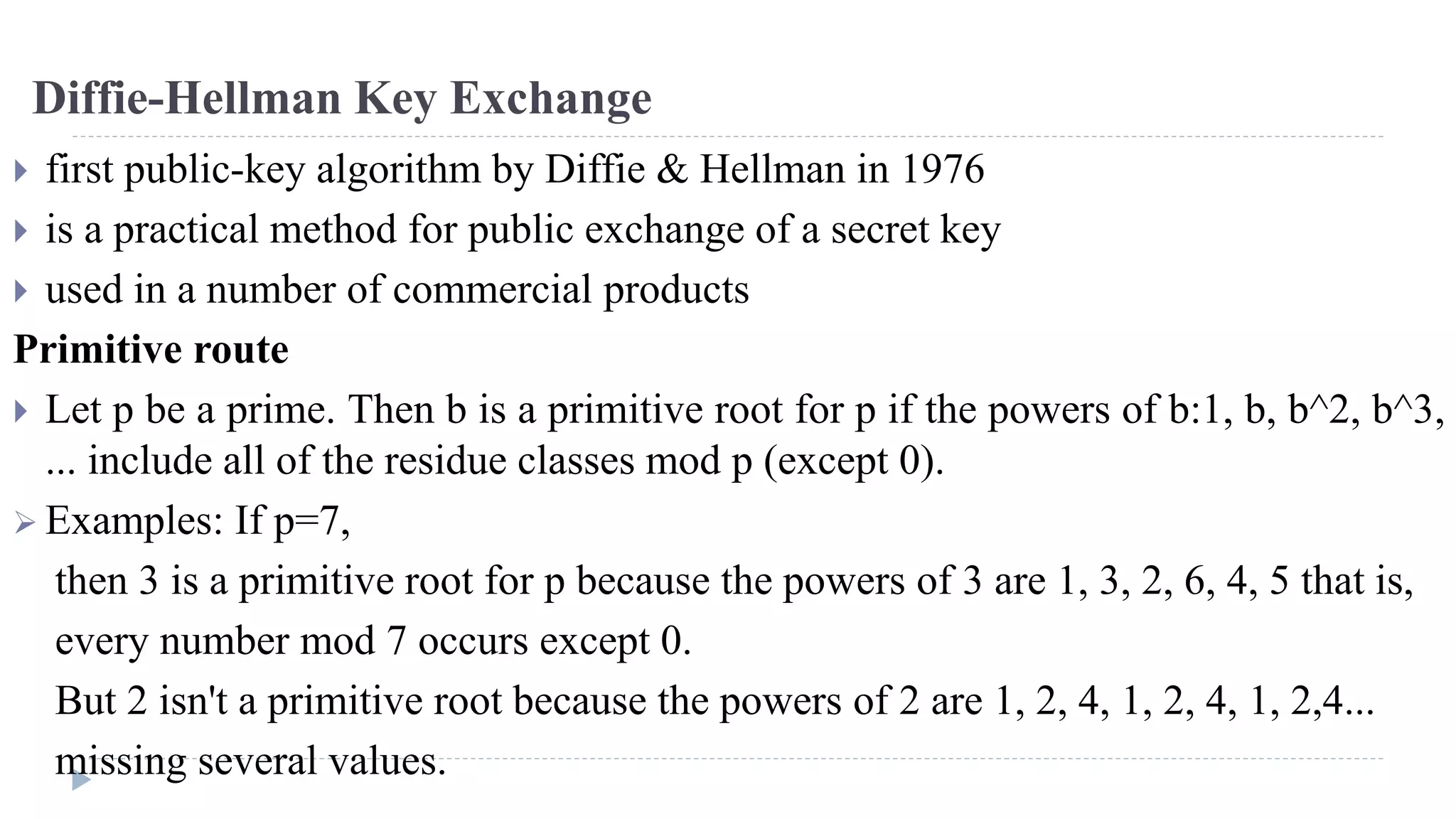 Diffie-Hellman Key Exchange

▸ first public-key algorithm by Diffie & Hellman in 1976

▸ is a practical method for public exchange of a secret key

▸ used in a number of commercial products

Primitive route

▸ Let p be a prime. Then b is a primitive root for p if the powers of b:1, b, b^2, b^3, ... include all of the residue classes mod p (except 0).

➢ Examples: If p=7,

then 3 is a primitive root for p because the powers of 3 are 1, 3, 2, 6, 4, 5 that is, every number mod 7 occurs except 0.

But 2 isn't a primitive root because the powers of 2 are 1, 2, 4, 1, 2, 4, 1, 2,4... missing several values.